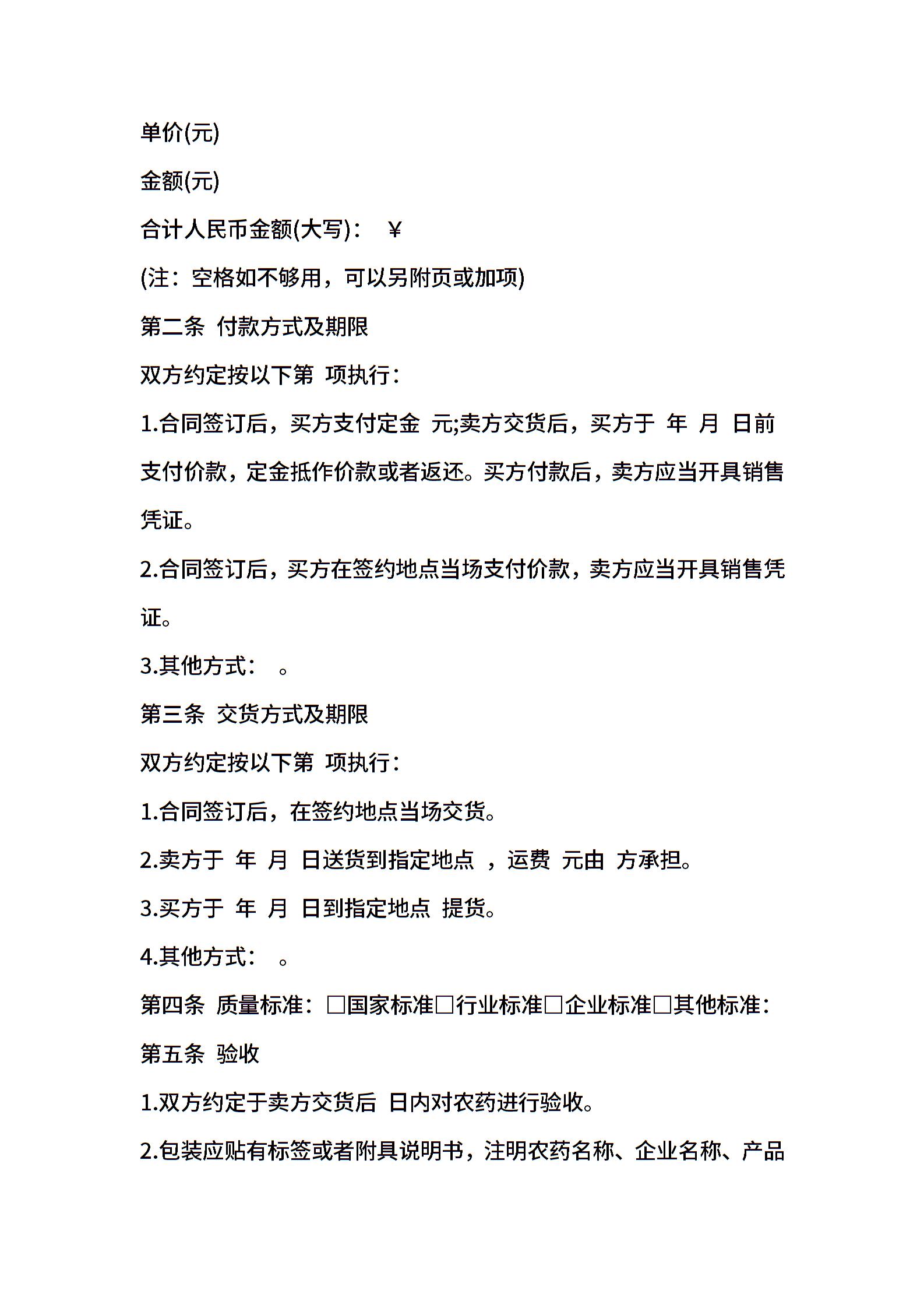 单价(元)

金额(元)

合计人民币金额(大写)： ￥

(注：空格如不够用，可以另附页或加项)

第二条 付款方式及期限

双方约定按以下第 项执行：

1.合同签订后，买方支付定金 元;卖方交货后，买方于 年 月 日前支付价款，定金抵作价款或者返还。买方付款后，卖方应当开具销售凭证。

2.合同签订后，买方在签约地点当场支付价款，卖方应当开具销售凭证。

3.其他方式： 。

第三条 交货方式及期限

双方约定按以下第 项执行：

1.合同签订后，在签约地点当场交货。

2.卖方于 年 月 日送货到指定地点 ，运费 元由 方承担。

3.买方于 年 月 日到指定地点 提货。

4.其他方式： 。

第四条 质量标准：□国家标准□行业标准□企业标准□其他标准：

第五条 验收

1.双方约定于卖方交货后 日内对农药进行验收。

2.包装应贴有标签或者附具说明书，注明农药名称、企业名称、产品